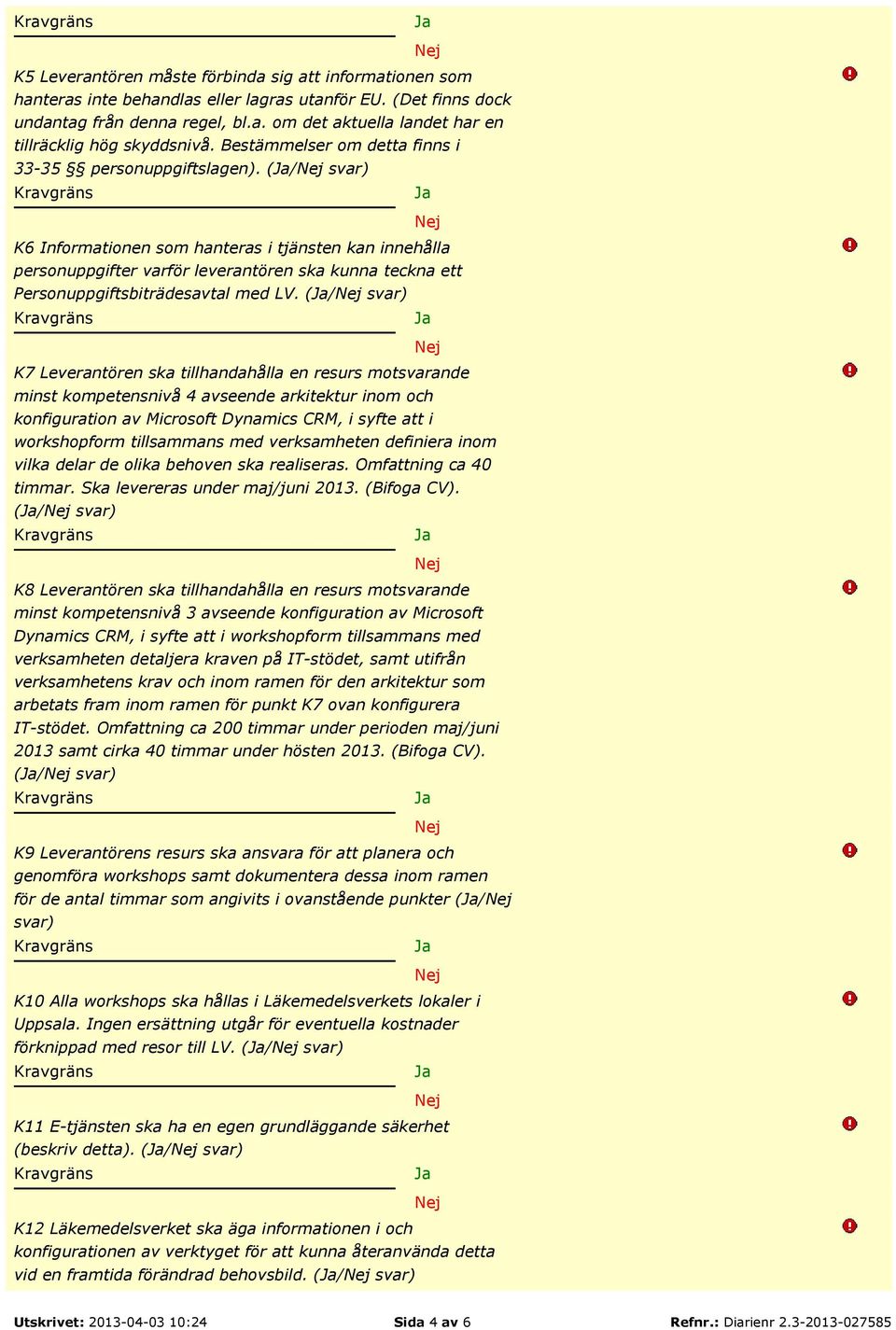 Kravgräns Ja

Nej

K5 Leverantören måste förbinda sig att informationen som hanteras inte behandlas eller lagras utanför EU. (Det finns dock undantag från denna regel, bl.a. om det aktuella landet har en tillräcklig hög skyddsnivå. Bestämmelser om detta finns i 33-35 §§ personuppgiftslagen). (Ja/Nej svar)

Kravgräns Ja

Nej

K6 Informationen som hanteras i tjänsten kan innehålla personuppgifter varför leverantören ska kunna teckna ett Personuppgiftsbiträdesavtal med LV. (Ja/Nej svar)

Kravgräns Ja

Nej

K7 Leverantören ska tillhandahålla en resurs motsvarande minst kompetensnivå 4 avseende arkitektur inom och konfiguration av Microsoft Dynamics CRM, i syfte att i workshopform tillsammans med verksamheten definiera inom vilka delar de olika behoven ska realiseras. Omfattning ca 40 timmar. Ska levereras under maj/juni 2013. (Bifoga CV). (Ja/Nej svar)

Kravgräns Ja

Nej

K8 Leverantören ska tillhandahålla en resurs motsvarande minst kompetensnivå 3 avseende konfiguration av Microsoft Dynamics CRM, i syfte att i workshopform tillsammans med verksamheten detaljera kraven på IT-stödet, samt utifrån verksamhetens krav och inom ramen för den arkitektur som arbetats fram inom ramen för punkt K7 ovan konfigurera IT-stödet. Omfattning ca 200 timmar under perioden maj/juni 2013 samt cirka 40 timmar under hösten 2013. (Bifoga CV). (Ja/Nej svar)

Kravgräns Ja

Nej

K9 Leverantörens resurs ska ansvara för att planera och genomföra workshops samt dokumentera dessa inom ramen för de antal timmar som angivits i ovanstående punkter (Ja/Nej svar)

Kravgräns Ja

Nej

K10 Alla workshops ska hållas i Läkemedelsverkets lokaler i Uppsala. Ingen ersättning utgår för eventuella kostnader förknippad med resor till LV. (Ja/Nej svar)

Kravgräns Ja

Nej

K11 E-tjänsten ska ha en egen grundläggande säkerhet (beskriv detta). (Ja/Nej svar)

Kravgräns Ja

Nej

K12 Läkemedelsverket ska äga informationen i och konfigurationen av verktyget för att kunna återanvända detta vid en framtida förändrad behovsbild. (Ja/Nej svar)

Utskrivet: 2013-04-03 10:24 Sida 4 av 6 Refnr.: Diarienr 2.3-2013-027585